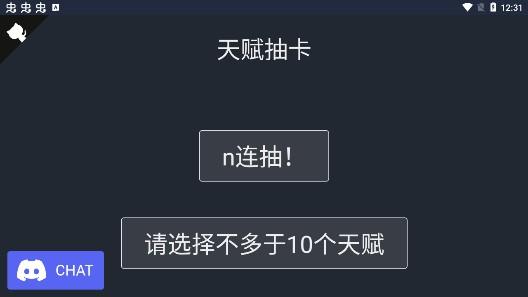 12:31

天赋抽卡

n连抽！

请选择不多于10个天赋

CHAT